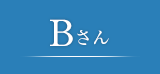 Bさん